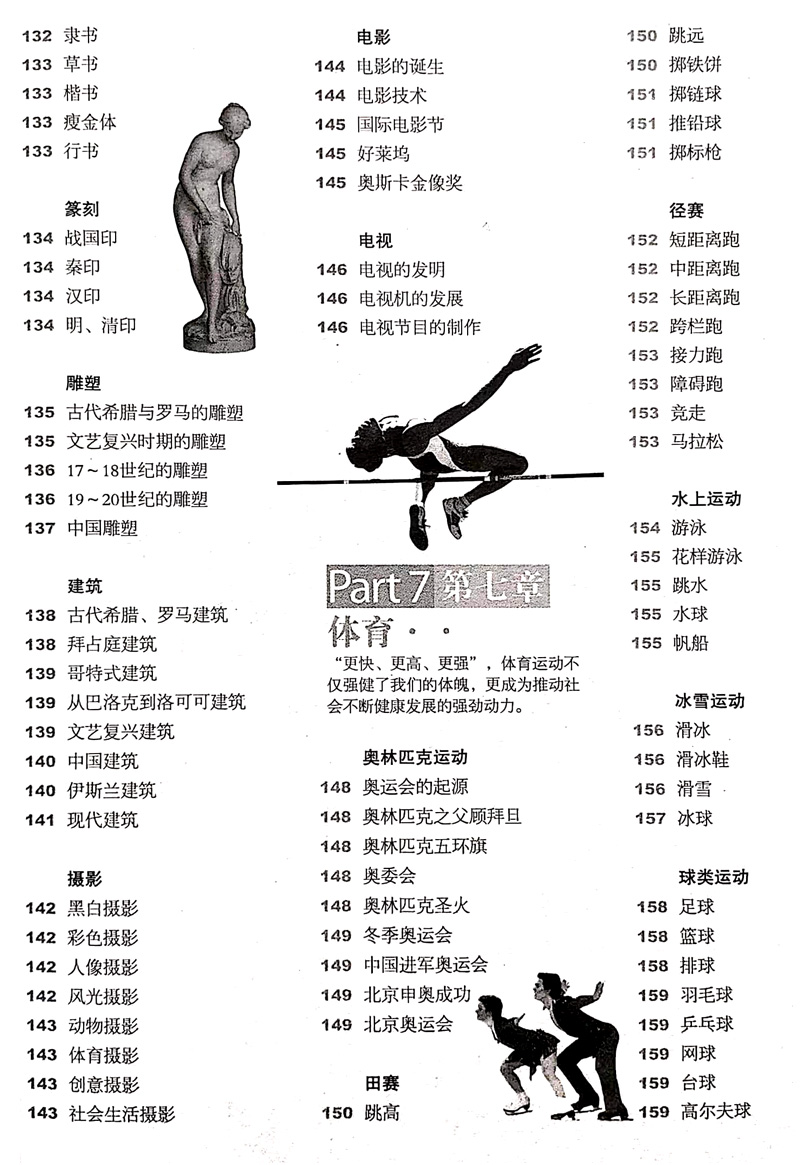 132 隶书
133 草书
133 楷书
133 瘦金体
133 行书

篆刻
134 战国印
134 秦印
134 汉印
134 明、清印

雕塑
135 古代希腊与罗马的雕塑
135 文艺复兴时期的雕塑
136 17～18世纪的雕塑
136 19～20世纪的雕塑
137 中国雕塑

建筑
138 古代希腊、罗马建筑
138 拜占庭建筑
139 哥特式建筑
139 从巴洛克到洛可可建筑
139 文艺复兴建筑
140 中国建筑
140 伊斯兰建筑
141 现代建筑

摄影
142 黑白摄影
142 彩色摄影
142 人像摄影
142 风光摄影
143 动物摄影
143 体育摄影
143 创意摄影
143 社会生活摄影

电影
144 电影的诞生
144 电影技术
145 国际电影节
145 好莱坞
145 奥斯卡金像奖

电视
146 电视的发明
146 电视机的发展
146 电视节目的制作

Part 7 第七章
体育

“更快、更高、更强”，体育运动不仅强健了我们的体魄，更成为推动社会不断健康发展的强劲动力。

奥林匹克运动
148 奥运会的起源
148 奥林匹克之父顾拜旦
148 奥林匹克五环旗
148 奥委会
148 奥林匹克圣火
149 冬季奥运会
149 中国进军奥运会
149 北京申奥成功
149 北京奥运会

田赛
150 跳高
150 跳远
150 掷铁饼
151 掷链球
151 推铅球
151 掷标枪

径赛
152 短距离跑
152 中距离跑
152 长距离跑
152 跨栏跑
153 接力跑
153 障碍跑
153 竞走
153 马拉松

水上运动
154 游泳
155 花样游泳
155 跳水
155 水球
155 帆船

冰雪运动
156 滑冰
156 滑冰鞋
156 滑雪
157 冰球

球类运动
158 足球
158 篮球
158 排球
159 羽毛球
159 乒乓球
159 网球
159 台球
159 高尔夫球